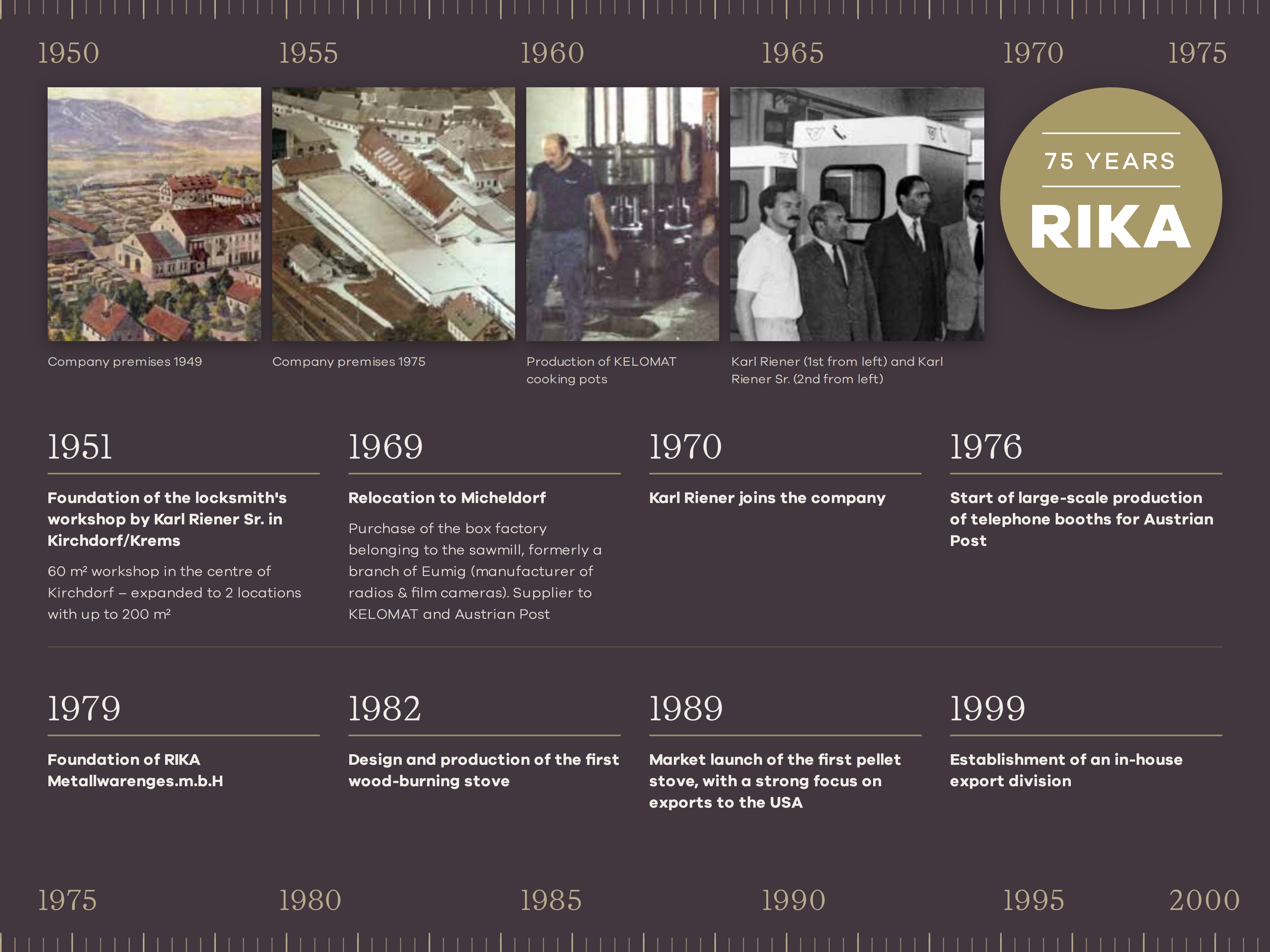 1950 1955 1960 1965 1970 1975

75 YEARS
RIKA

Company premises 1949

Company premises 1975

Production of KELOMAT cooking pots

Karl Riener (1st from left) and Karl Riener Sr. (2nd from left)

1951

Foundation of the locksmith's workshop by Karl Riener Sr. in Kirchdorf/Krems

60 m² workshop in the centre of Kirchdorf – expanded to 2 locations with up to 200 m²

1969

Relocation to Micheldorf

Purchase of the box factory belonging to the sawmill, formerly a branch of Eumig (manufacturer of radios & film cameras). Supplier to KELOMAT and Austrian Post

1970

Karl Riener joins the company

1976

Start of large-scale production of telephone booths for Austrian Post

1979

Foundation of RIKA Metallwarenges.m.b.H

1982

Design and production of the first wood-burning stove

1989

Market launch of the first pellet stove, with a strong focus on exports to the USA

1999

Establishment of an in-house export division

1975 1980 1985 1990 1995 2000